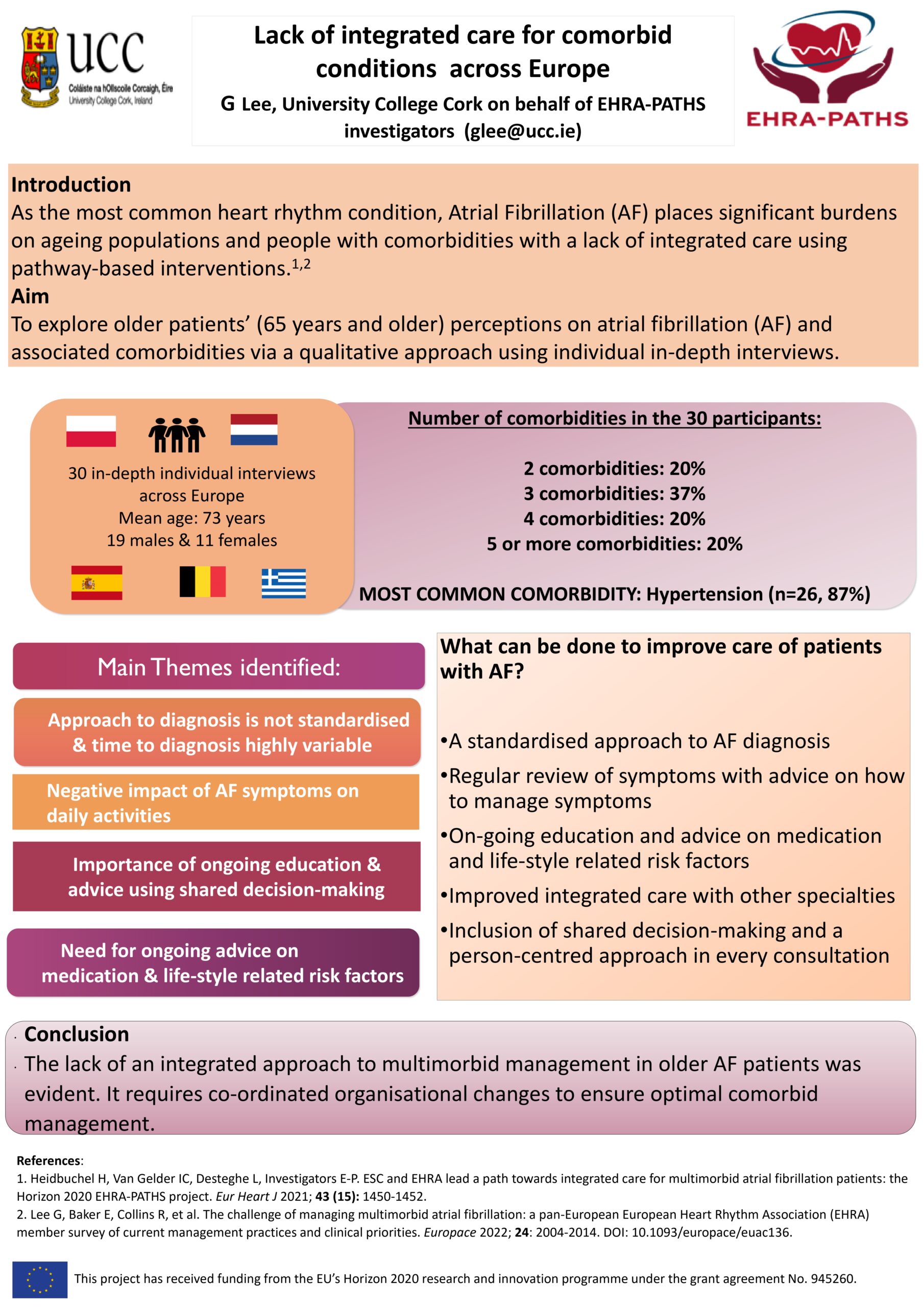 UCC
Coláiste na hOllscoile Corcaigh, Éire
University College Cork, Ireland

Lack of integrated care for comorbid conditions across Europe
G Lee, University College Cork on behalf of EHRA-PATHS investigators (glee@ucc.ie)

EHRA-PATHS

Introduction
As the most common heart rhythm condition, Atrial Fibrillation (AF) places significant burdens on ageing populations and people with comorbidities with a lack of integrated care using pathway-based interventions.$^{1,2}$
Aim
To explore older patients' (65 years and older) perceptions on atrial fibrillation (AF) and associated comorbidities via a qualitative approach using individual in-depth interviews.

30 in-depth individual interviews across Europe
Mean age: 73 years
19 males & 11 females

Number of comorbidities in the 30 participants:

2 comorbidities: 20%
3 comorbidities: 37%
4 comorbidities: 20%
5 or more comorbidities: 20%

MOST COMMON COMORBIDITY: Hypertension (n=26, 87%)

Main Themes identified:
Approach to diagnosis is not standardised & time to diagnosis highly variable
Negative impact of AF symptoms on daily activities
Importance of ongoing education & advice using shared decision-making
Need for ongoing advice on medication & life-style related risk factors

What can be done to improve care of patients with AF?

•A standardised approach to AF diagnosis
•Regular review of symptoms with advice on how to manage symptoms
•On-going education and advice on medication and life-style related risk factors
•Improved integrated care with other specialties
•Inclusion of shared decision-making and a person-centred approach in every consultation

Conclusion
The lack of an integrated approach to multimorbid management in older AF patients was evident. It requires co-ordinated organisational changes to ensure optimal comorbid management.

References:
1. Heidbuchel H, Van Gelder IC, Desteghe L, Investigators E-P. ESC and EHRA lead a path towards integrated care for multimorbid atrial fibrillation patients: the Horizon 2020 EHRA-PATHS project. Eur Heart J 2021; 43 (15): 1450-1452.
2. Lee G, Baker E, Collins R, et al. The challenge of managing multimorbid atrial fibrillation: a pan-European European Heart Rhythm Association (EHRA) member survey of current management practices and clinical priorities. Europace 2022; 24: 2004-2014. DOI: 10.1093/europace/euac136.

This project has received funding from the EU's Horizon 2020 research and innovation programme under the grant agreement No. 945260.